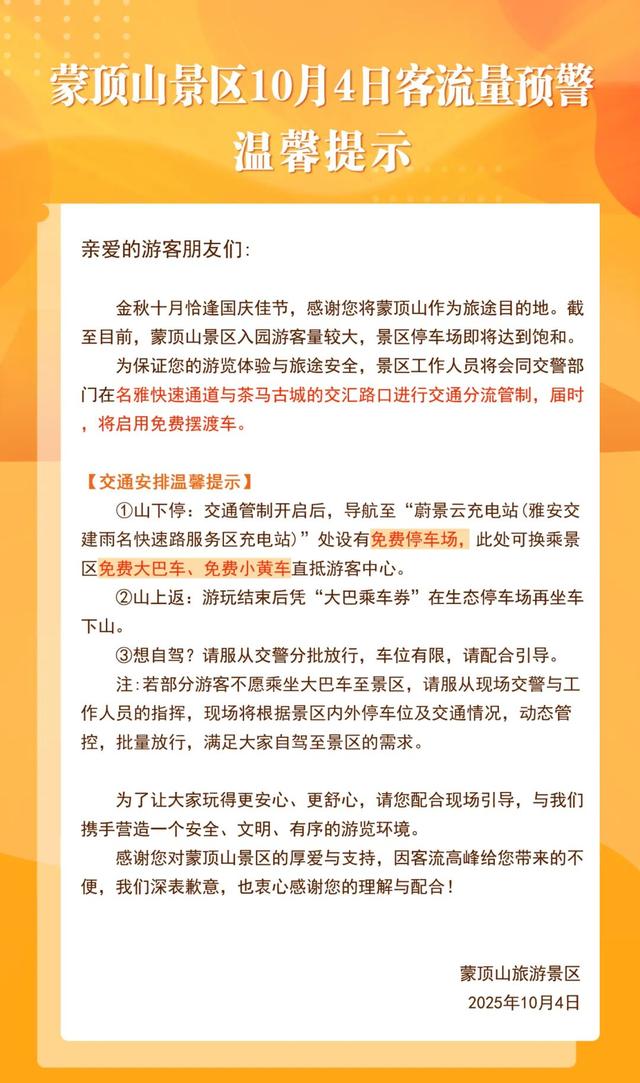 蒙顶山景区10月4日客流量预警
温馨提示

亲爱的游客朋友们：

金秋十月恰逢国庆佳节，感谢您将蒙顶山作为旅途目的地。截至目前，蒙顶山景区入园游客量较大，景区停车场即将达到饱和。

为保证您的游览体验与旅途安全，景区工作人员将会同交警部门在名雅快速通道与茶马古城的交汇路口进行交通分流管制，届时，将启用免费摆渡车。

【交通安排温馨提示】

①山下停：交通管制开启后，导航至“蔚景云充电站（雅安交建雨名快速路服务区充电站）”处设有免费停车场，此处可换乘景区免费大巴车、免费小黄车直抵游客中心。

②山上返：游玩结束后凭“大巴乘车券”在生态停车场再坐车下山。

③想自驾？请服从交警分批放行，车位有限，请配合引导。

注：若部分游客不愿乘坐大巴车至景区，请服从现场交警与工作人员的指挥，现场将根据景区内外停车位及交通情况，动态管控，批量放行，满足大家自驾至景区的需求。

为了让大家玩得更安心、更舒心，请您配合现场引导，与我们携手营造一个安全、文明、有序的游览环境。

感谢您对蒙顶山景区的厚爱与支持，因客流高峰给您带来的不便，我们深表歉意，也衷心感谢您的理解与配合！

蒙顶山旅游景区
2025年10月4日